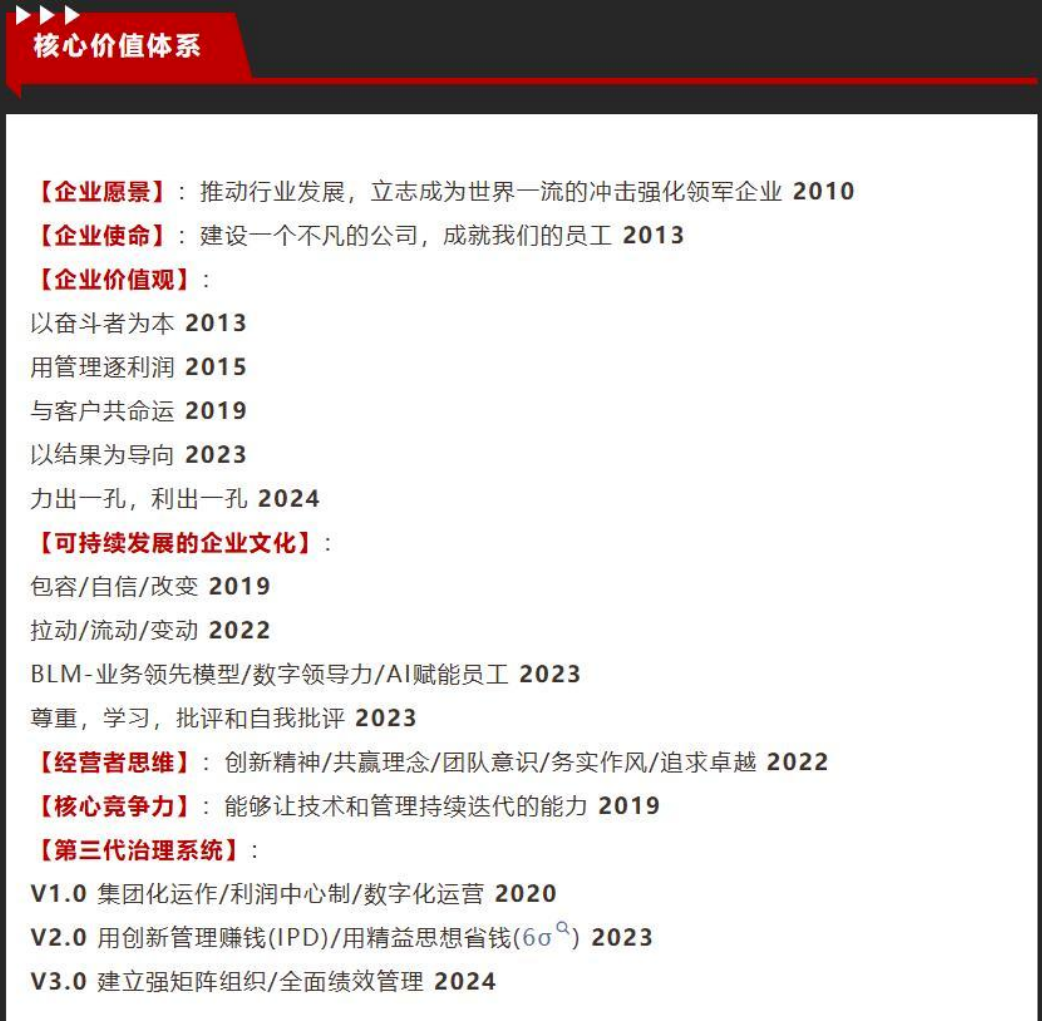 核心价值体系

【企业愿景】：推动行业发展，立志成为世界一流的冲击强化领军企业 2010
【企业使命】：建设一个不凡的公司，成就我们的员工 2013
【企业价值观】：
以奋斗者为本 2013
用管理逐利润 2015
与客户共命运 2019
以结果为导向 2023
力出一孔，利出一孔 2024
【可持续发展的企业文化】：
包容/自信/改变 2019
拉动/流动/变动 2022
BLM-业务领先模型/数字领导力/AI赋能员工 2023
尊重，学习，批评和自我批评 2023
【经营者思维】：创新精神/共赢理念/团队意识/务实作风/追求卓越 2022
【核心竞争力】：能够让技术和管理持续迭代的能力 2019
【第三代治理系统】：
V1.0 集团化运作/利润中心制/数字化运营 2020
V2.0 用创新管理赚钱(IPD)/用精益思想省钱(6σ) 2023
V3.0 建立强矩阵组织/全面绩效管理 2024